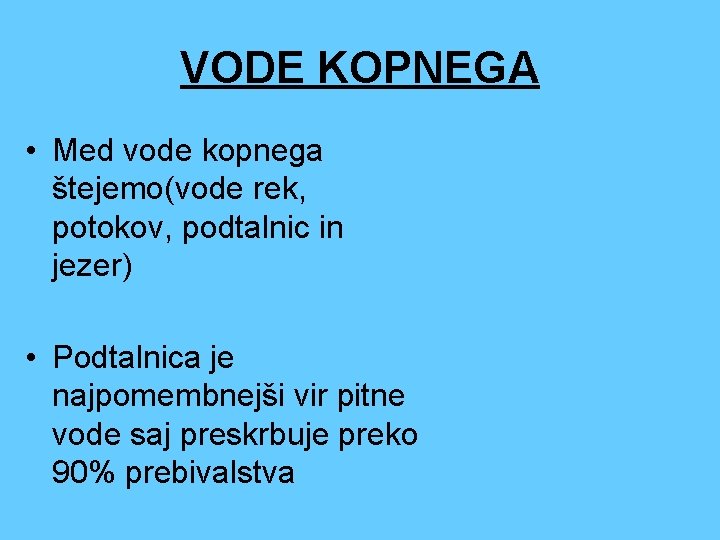 VODE KOPNEGA

• Med vode kopnega štejemo(vode rek, potokov, podtalnic in jezer)

• Podtalnica je najpomembnejši vir pitne vode saj preskrbuje preko 90% prebivalstva